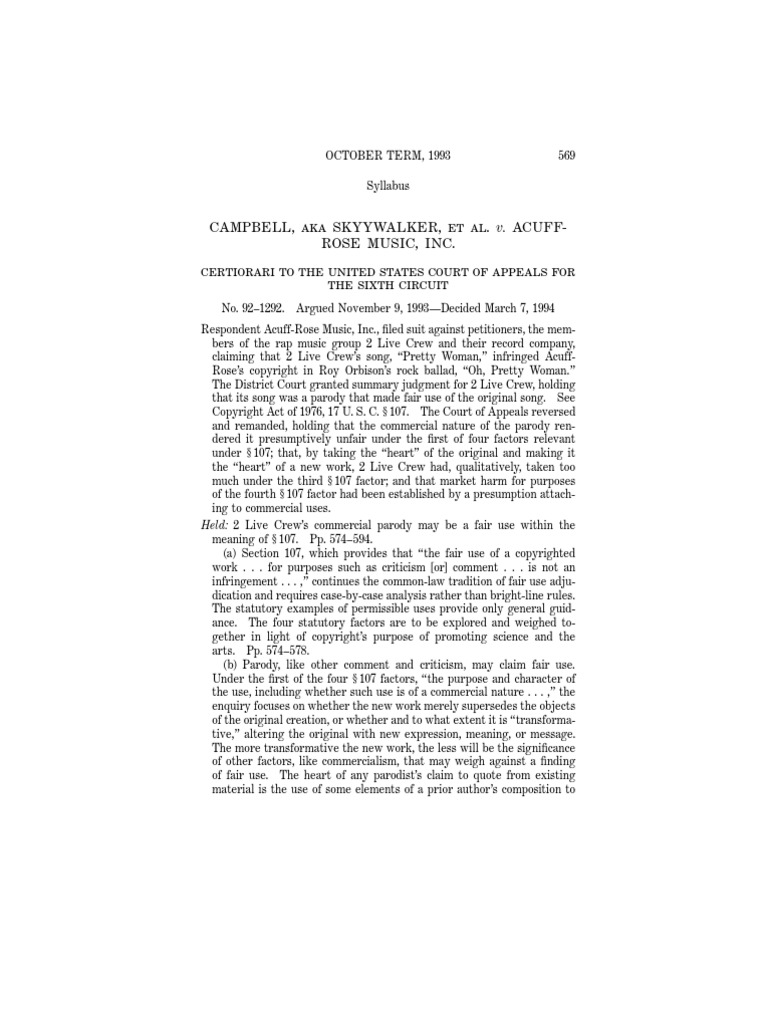 OCTOBER TERM, 1993 569

Syllabus

CAMPBELL, AKA SKYYWALKER, ET AL. v. ACUFF-ROSE MUSIC, INC.

CERTIORARI TO THE UNITED STATES COURT OF APPEALS FOR THE SIXTH CIRCUIT

No. 92–1292. Argued November 9, 1993—Decided March 7, 1994

Respondent Acuff-Rose Music, Inc., filed suit against petitioners, the members of the rap music group 2 Live Crew and their record company, claiming that 2 Live Crew's song, "Pretty Woman," infringed Acuff-Rose's copyright in Roy Orbison's rock ballad, "Oh, Pretty Woman." The District Court granted summary judgment for 2 Live Crew, holding that its song was a parody that made fair use of the original song. See Copyright Act of 1976, 17 U. S. C. § 107. The Court of Appeals reversed and remanded, holding that the commercial nature of the parody rendered it presumptively unfair under the first of four factors relevant under § 107; that, by taking the "heart" of the original and making it the "heart" of a new work, 2 Live Crew had, qualitatively, taken too much under the third § 107 factor; and that market harm for purposes of the fourth § 107 factor had been established by a presumption attaching to commercial uses.

Held: 2 Live Crew's commercial parody may be a fair use within the meaning of § 107. Pp. 574–594.

(a) Section 107, which provides that "the fair use of a copyrighted work . . . for purposes such as criticism [or] comment . . . is not an infringement . . . ," continues the common-law tradition of fair use adjudication and requires case-by-case analysis rather than bright-line rules. The statutory examples of permissible uses provide only general guidance. The four statutory factors are to be explored and weighed together in light of copyright's purpose of promoting science and the arts. Pp. 574–578.

(b) Parody, like other comment and criticism, may claim fair use. Under the first of the four § 107 factors, "the purpose and character of the use, including whether such use is of a commercial nature . . . ," the enquiry focuses on whether the new work merely supersedes the objects of the original creation, or whether and to what extent it is "transformative," altering the original with new expression, meaning, or message. The more transformative the new work, the less will be the significance of other factors, like commercialism, that may weigh against a finding of fair use. The heart of any parodist's claim to quote from existing material is the use of some elements of a prior author's composition to